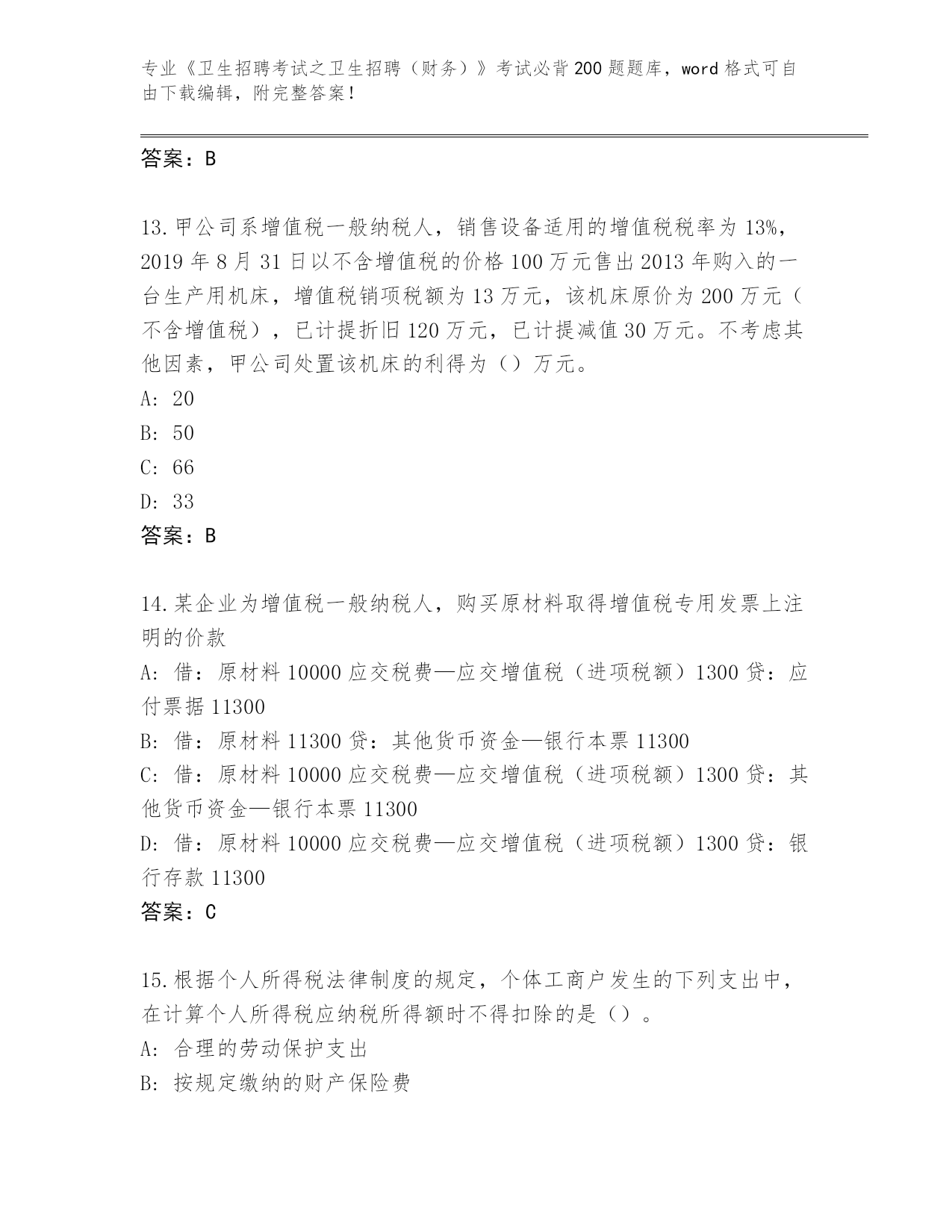 专业《卫生招聘考试之卫生招聘（财务）》考试必背200题题库，word格式可自由下载编辑，附完整答案！

答案：B

13.甲公司系增值税一般纳税人，销售设备适用的增值税税率为13%，2019年8月31日以不含增值税的价格100万元售出2013年购入的一台生产用机床，增值税销项税额为13万元，该机床原价为200万元（不含增值税），已计提折旧120万元，已计提减值30万元。不考虑其他因素，甲公司处置该机床的利得为（）万元。
A: 20
B: 50
C: 66
D: 33
答案：B

14.某企业为增值税一般纳税人，购买原材料取得增值税专用发票上注明的价款
A: 借：原材料10000应交税费—应交增值税（进项税额）1300贷：应付票据11300
B: 借：原材料11300贷：其他货币资金—银行本票11300
C: 借：原材料10000应交税费—应交增值税（进项税额）1300贷：其他货币资金—银行本票11300
D: 借：原材料10000应交税费—应交增值税（进项税额）1300贷：银行存款11300
答案：C

15.根据个人所得税法律制度的规定，个体工商户发生的下列支出中，在计算个人所得税应纳税所得额时不得扣除的是（）。
A: 合理的劳动保护支出
B: 按规定缴纳的财产保险费